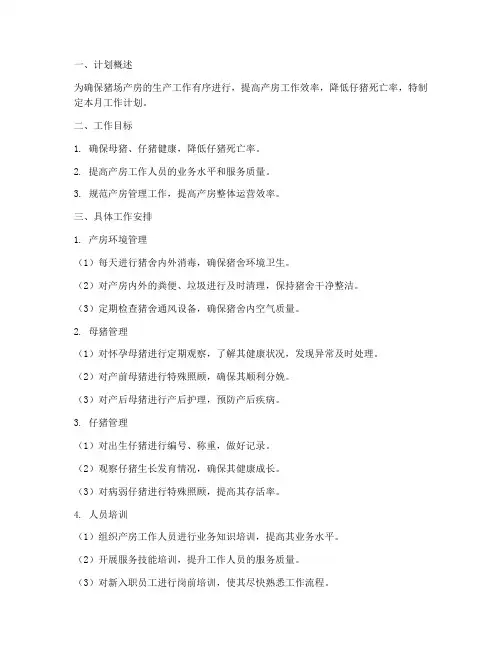 一、计划概述

为确保猪场产房的生产工作有序进行，提高产房工作效率，降低仔猪死亡率，特制定本月工作计划。

二、工作目标

1. 确保母猪、仔猪健康，降低仔猪死亡率。

2. 提高产房工作人员的业务水平和服务质量。

3. 规范产房管理工作，提高产房整体运营效率。

三、具体工作安排

1. 产房环境管理

（1）每天进行猪舍内外消毒，确保猪舍环境卫生。

（2）对产房内外的粪便、垃圾进行及时清理，保持猪舍干净整洁。

（3）定期检查猪舍通风设备，确保猪舍内空气质量。

2. 母猪管理

（1）对怀孕母猪进行定期观察，了解其健康状况，发现异常及时处理。

（2）对产前母猪进行特殊照顾，确保其顺利分娩。

（3）对产后母猪进行产后护理，预防产后疾病。

3. 仔猪管理

（1）对出生仔猪进行编号、称重，做好记录。

（2）观察仔猪生长发育情况，确保其健康成长。

（3）对病弱仔猪进行特殊照顾，提高其存活率。

4. 人员培训

（1）组织产房工作人员进行业务知识培训，提高其业务水平。

（2）开展服务技能培训，提升工作人员的服务质量。

（3）对新入职员工进行岗前培训，使其尽快熟悉工作流程。